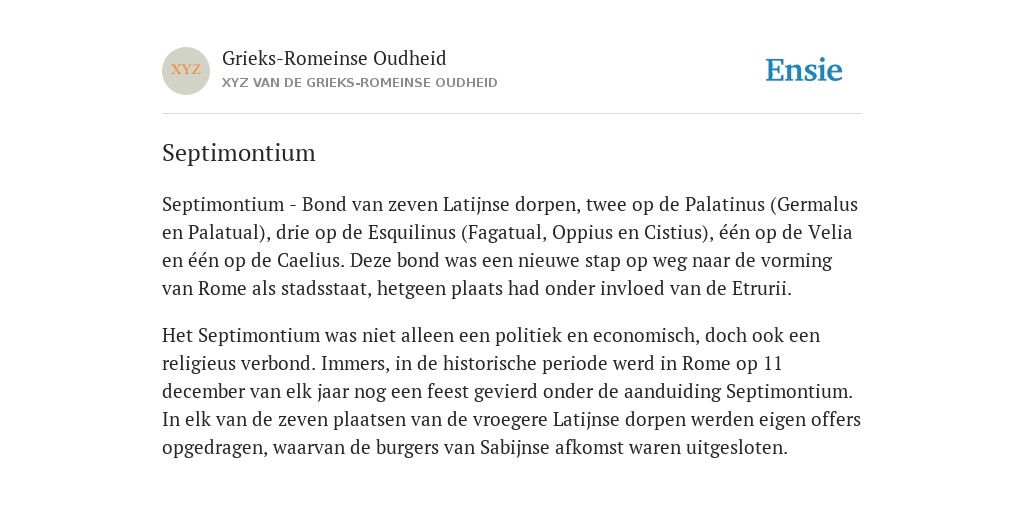 XYZ

Grieks-Romeinse Oudheid
XYZ VAN DE GRIEKS-ROMEINSE OUDHEID

Ensie

Septimontium

Septimontium - Bond van zeven Latijnse dorpen, twee op de Palatinus (Germalus en Palatual), drie op de Esquilinus (Fagatual, Oppius en Cistius), één op de Velia en één op de Caelius. Deze bond was een nieuwe stap op weg naar de vorming van Rome als stadsstaat, hetgeen plaats had onder invloed van de Etrurii.

Het Septimontium was niet alleen een politiek en economisch, doch ook een religieus verbond. Immers, in de historische periode werd in Rome op 11 december van elk jaar nog een feest gevierd onder de aanduiding Septimontium. In elk van de zeven plaatsen van de vroegere Latijnse dorpen werden eigen offers opgedragen, waarvan de burgers van Sabijnse afkomst waren uitgesloten.